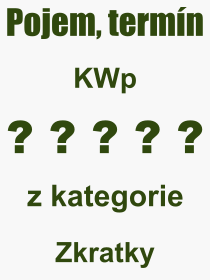 Pojem, termín

KWp

? ? ? ? ?

z kategorie

Zkratky